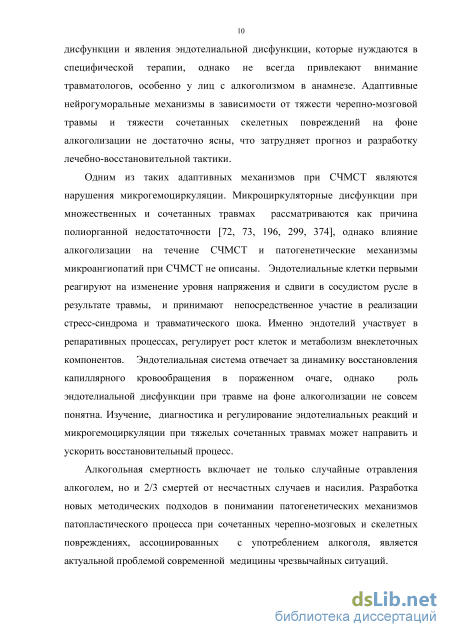 10

дисфункции и явления эндотелиальной дисфункции, которые нуждаются в специфической терапии, однако не всегда привлекают внимание травматологов, особенно у лиц с алкоголизмом в анамнезе. Адаптивные нейрогуморальные механизмы в зависимости от тяжести черепно-мозговой травмы и тяжести сочетанных скелетных повреждений на фоне алкоголизации не достаточно ясны, что затрудняет прогноз и разработку лечебно-восстановительной тактики.

Одним из таких адаптивных механизмов при СЧМСТ являются нарушения микрогемоциркуляции. Микроциркуляторные дисфункции при множественных и сочетанных травмах рассматриваются как причина полиорганной недостаточности [72, 73, 196, 299, 374], однако влияние алкоголизации на течение СЧМСТ и патогенетические механизмы микроангиопатий при СЧМСТ не описаны. Эндотелиальные клетки первыми реагируют на изменение уровня напряжения и сдвиги в сосудистом русле в результате травмы, и принимают непосредственное участие в реализации стресс-синдрома и травматического шока. Именно эндотелий участвует в репаративных процессах, регулирует рост клеток и метаболизм внеклеточных компонентов. Эндотелиальная система отвечает за динамику восстановления капиллярного кровообращения в пораженном очаге, однако роль эндотелиальной дисфункции при травме на фоне алкоголизации не совсем понятна. Изучение, диагностика и регулирование эндотелиальных реакций и микрогемоциркуляции при тяжелых сочетанных травмах может направить и ускорить восстановительный процесс.

Алкогольная смертность включает не только случайные отравления алкоголем, но и 2/3 смертей от несчастных случаев и насилия. Разработка новых методических подходов в понимании патогенетических механизмов патопластического процесса при сочетанных черепно-мозговых и скелетных повреждениях, ассоциированных с употреблением алкоголя, является актуальной проблемой современной медицины чрезвычайных ситуаций.

dsLib.net
библиотека диссертаций